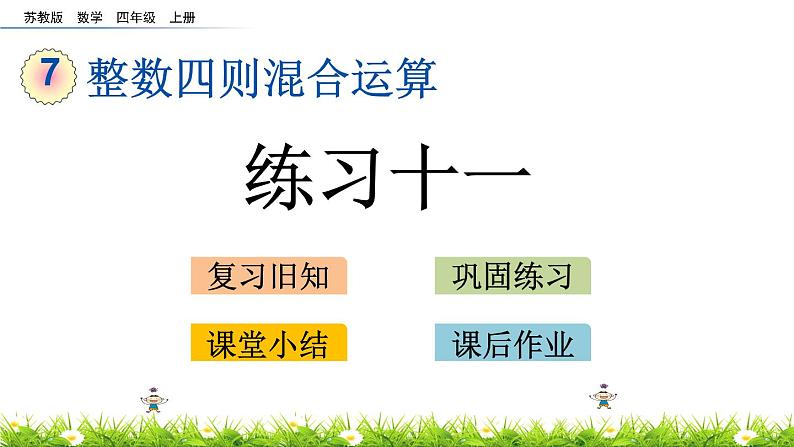 苏教版　数学　四年级　上册

7 整数四则混合运算

练习十一

复习旧知

巩固练习

课堂小结

课后作业